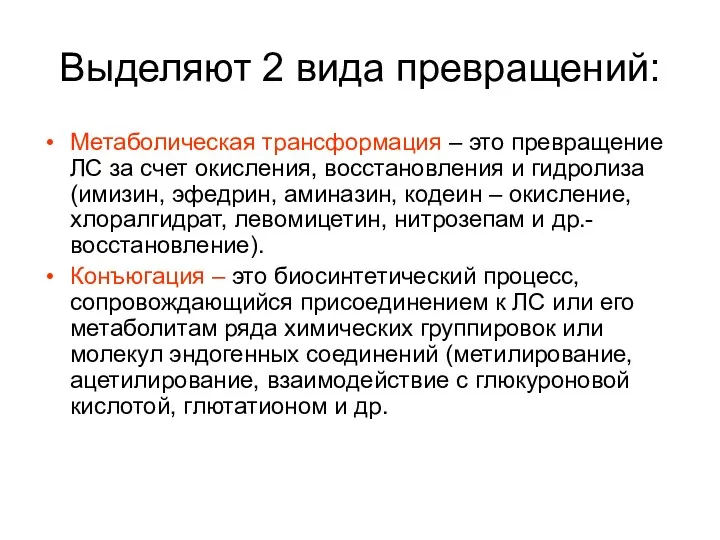 Выделяют 2 вида превращений:

• Метаболическая трансформация – это превращение ЛС за счет окисления, восстановления и гидролиза (имизин, эфедрин, аминазин, кодеин – окисление, хлоралгидрат, левомицетин, нитрозепам и др.- восстановление).

• Конъюгация – это биосинтетический процесс, сопровождающийся присоединением к ЛС или его метаболитам ряда химических группировок или молекул эндогенных соединений (метилирование, ацетилирование, взаимодействие с глюкуроновой кислотой, глютатионом и др.